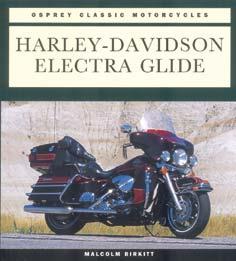 OSPREY CLASSIC MOTORCYCLES

HARLEY-DAVIDSON ELECTRA GLIDE

MALCOLM BIRKITT